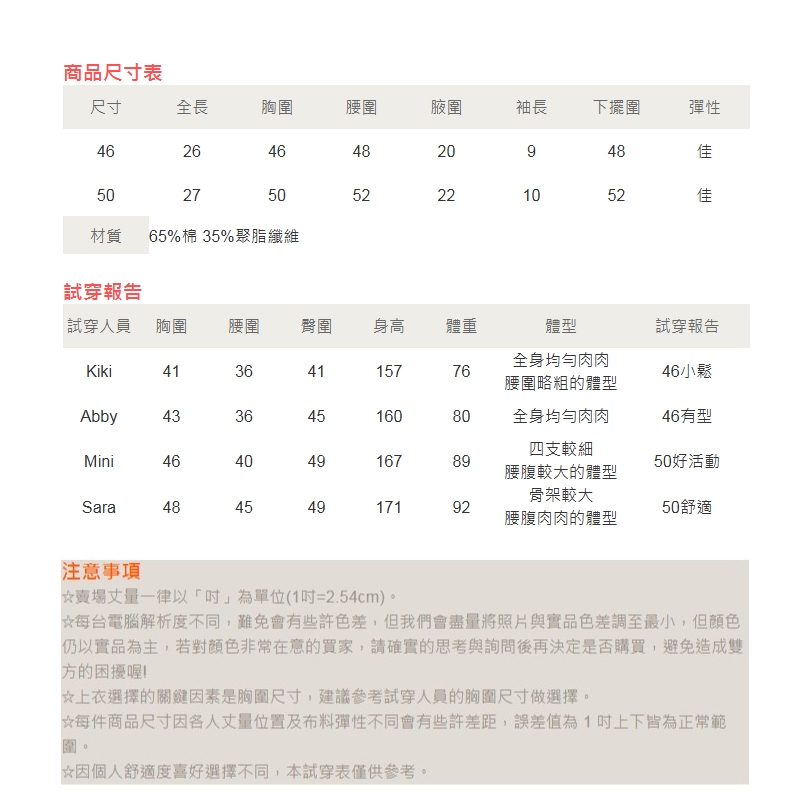 商品尺寸表

| 尺寸 | 全長 | 胸圍 | 腰圍 | 腋圍 | 袖長 | 下擺圍 | 彈性 |
|---|---|---|---|---|---|---|---|
| 46 | 26 | 46 | 48 | 20 | 9 | 48 | 佳 |
| 50 | 27 | 50 | 52 | 22 | 10 | 52 | 佳 |
| 材質 | 65%棉 35%聚脂纖維 | | | | | | |

試穿報告

| 試穿人員 | 胸圍 | 腰圍 | 臀圍 | 身高 | 體重 | 體型 | 試穿報告 |
|---|---|---|---|---|---|---|---|
| Kiki | 41 | 36 | 41 | 157 | 76 | 全身均勻肉肉 腰圍略粗的體型 | 46小鬆 |
| Abby | 43 | 36 | 45 | 160 | 80 | 全身均勻肉肉 | 46有型 |
| Mini | 46 | 40 | 49 | 167 | 89 | 四支較細 腰腹較大的體型 | 50好活動 |
| Sara | 48 | 45 | 49 | 171 | 92 | 骨架較大 腰腹肉肉的體型 | 50舒適 |

注意事項
☆賣場丈量一律以「吋」為單位(1吋=2.54cm)。
☆每台電腦解析度不同，難免會有些許色差，但我們會盡量將照片與實品色差調至最小，但顏色仍以實品為主，若對顏色非常在意的買家，請確實的思考與詢問後再決定是否購買，避免造成雙方的困擾喔!
☆上衣選擇的關鍵因素是胸圍尺寸，建議參考試穿人員的胸圍尺寸做選擇。
☆每件商品尺寸因各人丈量位置及布料彈性不同會有些許差距，誤差值為 1 吋上下皆為正常範圍。
☆因個人舒適度喜好選擇不同，本試穿表僅供參考。